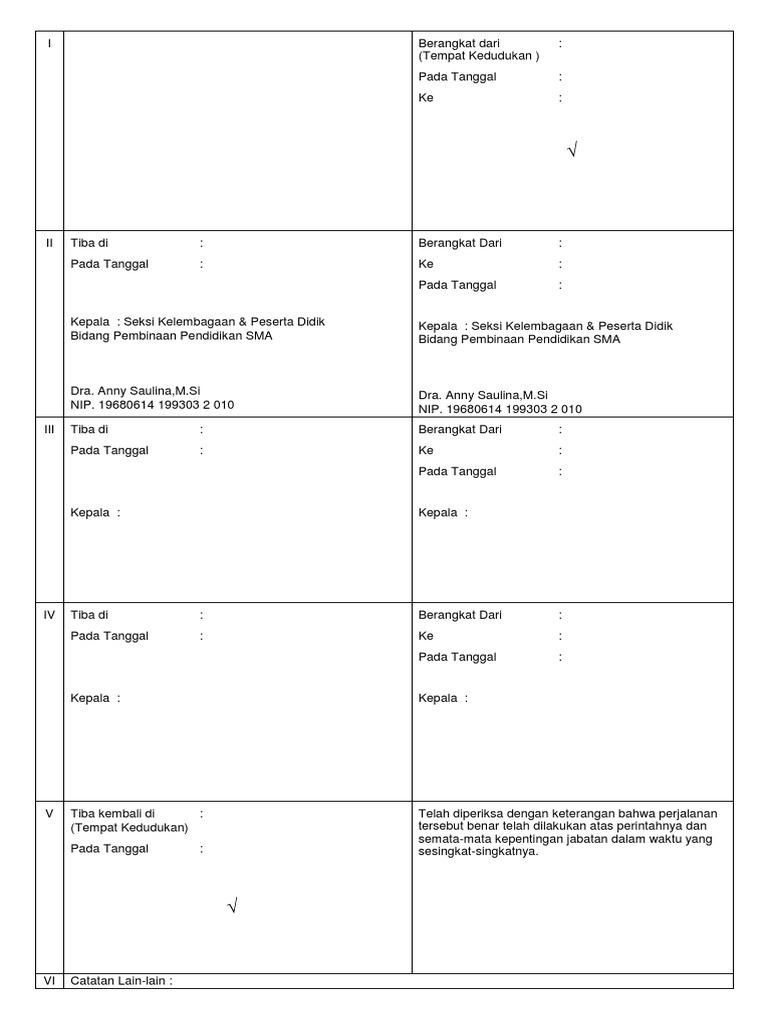 | I | | Berangkat dari : (Tempat Kedudukan ) Pada Tanggal : Ke : √ |
|---|---|---|
| II | Tiba di : Pada Tanggal : Kepala : Seksi Kelembagaan & Peserta Didik Bidang Pembinaan Pendidikan SMA Dra. Anny Saulina,M.Si NIP. 19680614 199303 2 010 | Berangkat Dari : Ke : Pada Tanggal : Kepala : Seksi Kelembagaan & Peserta Didik Bidang Pembinaan Pendidikan SMA Dra. Anny Saulina,M.Si NIP. 19680614 199303 2 010 |
| III | Tiba di : Pada Tanggal : Kepala : | Berangkat Dari : Ke : Pada Tanggal : Kepala : |
| IV | Tiba di : Pada Tanggal : Kepala : | Berangkat Dari : Ke : Pada Tanggal : Kepala : |
| V | Tiba kembali di : (Tempat Kedudukan) Pada Tanggal : √ | Telah diperiksa dengan keterangan bahwa perjalanan tersebut benar telah dilakukan atas perintahnya dan semata-mata kepentingan jabatan dalam waktu yang sesingkat-singkatnya. |
| VI | Catatan Lain-lain : | |